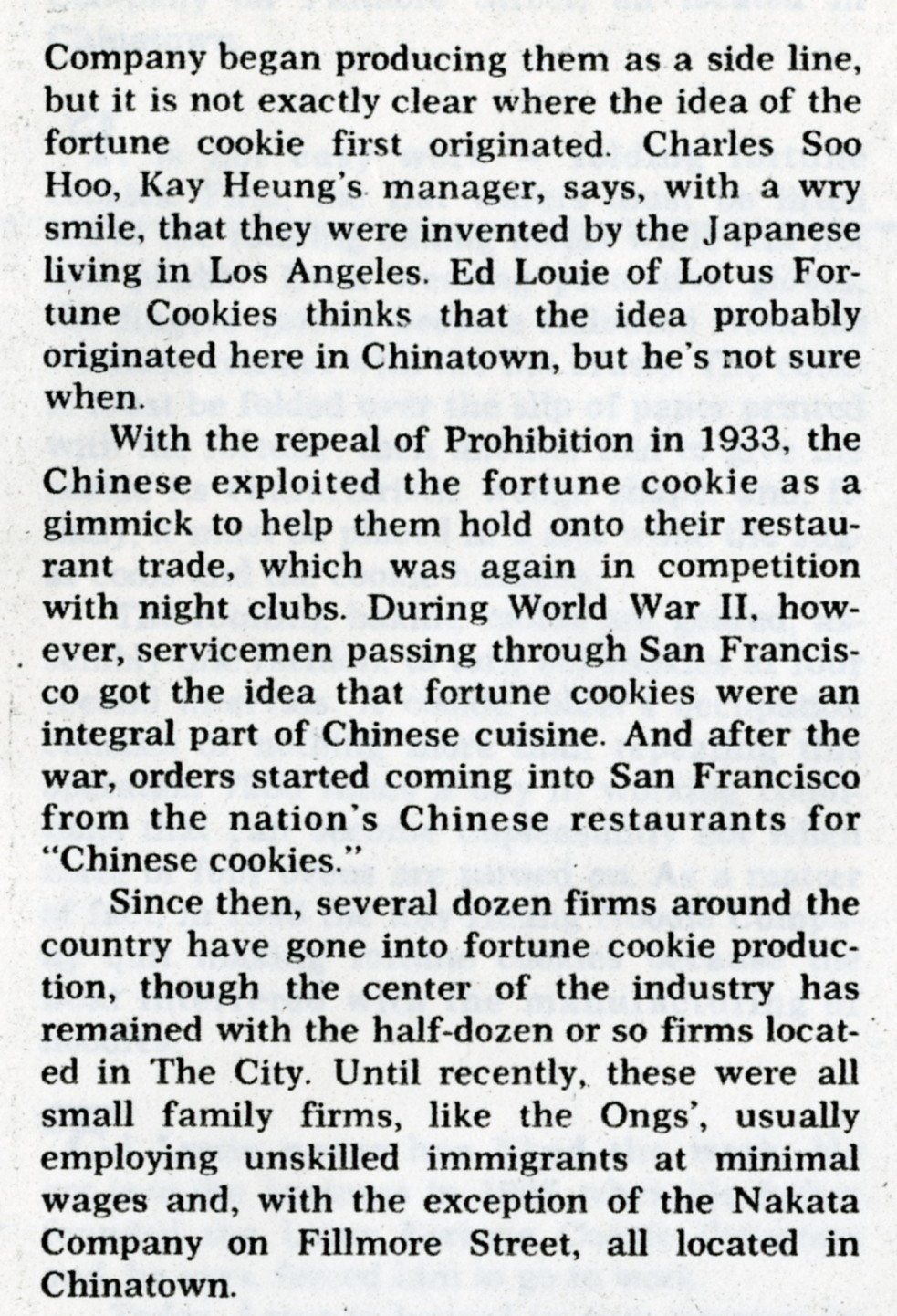 Company began producing them as a side line, but it is not exactly clear where the idea of the fortune cookie first originated. Charles Soo Hoo, Kay Heung's manager, says, with a wry smile, that they were invented by the Japanese living in Los Angeles. Ed Louie of Lotus Fortune Cookies thinks that the idea probably originated here in Chinatown, but he's not sure when.

With the repeal of Prohibition in 1933, the Chinese exploited the fortune cookie as a gimmick to help them hold onto their restaurant trade, which was again in competition with night clubs. During World War II, however, servicemen passing through San Francisco got the idea that fortune cookies were an integral part of Chinese cuisine. And after the war, orders started coming into San Francisco from the nation's Chinese restaurants for "Chinese cookies."

Since then, several dozen firms around the country have gone into fortune cookie production, though the center of the industry has remained with the half-dozen or so firms located in The City. Until recently, these were all small family firms, like the Ongs', usually employing unskilled immigrants at minimal wages and, with the exception of the Nakata Company on Fillmore Street, all located in Chinatown.